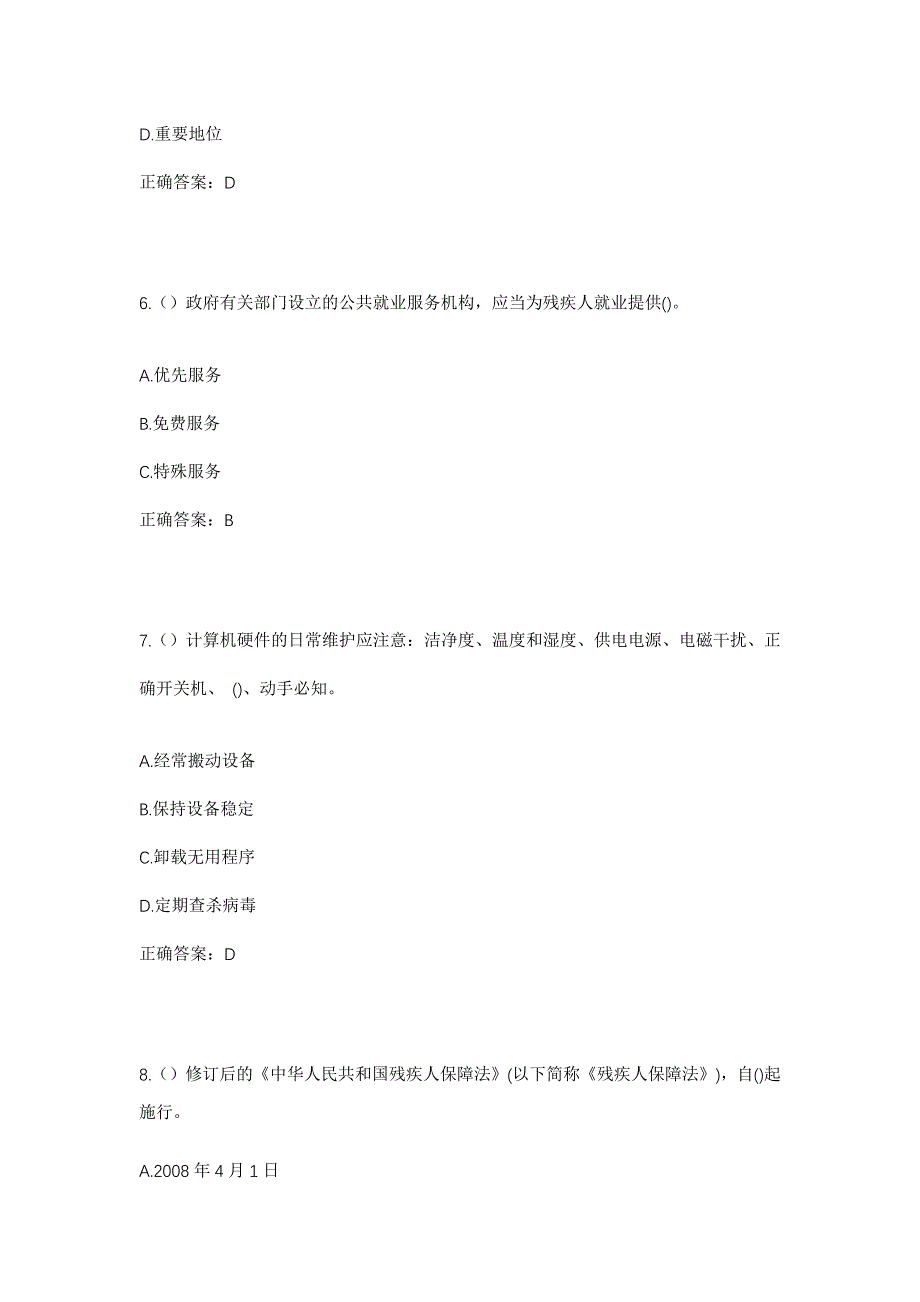 D.重要地位

正确答案：D

6.（）政府有关部门设立的公共就业服务机构，应当为残疾人就业提供()。

A.优先服务

B.免费服务

C.特殊服务

正确答案：B

7.（）计算机硬件的日常维护应注意：洁净度、温度和湿度、供电电源、电磁干扰、正确开关机、 ()、动手必知。

A.经常搬动设备

B.保持设备稳定

C.卸载无用程序

D.定期查杀病毒

正确答案：D

8.（）修订后的《中华人民共和国残疾人保障法》(以下简称《残疾人保障法》)，自()起施行。

A.2008 年 4 月 1 日